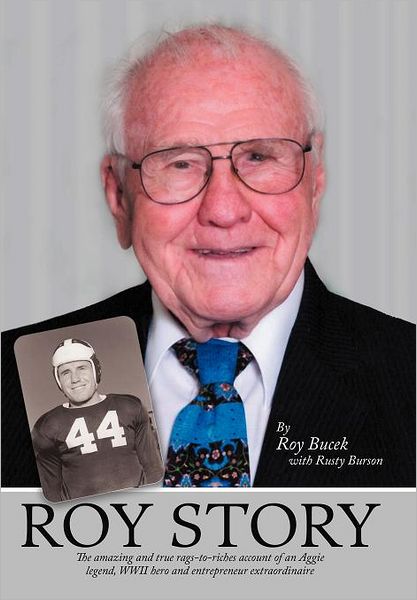 44

By
Roy Bucek
with Rusty Burson

ROY STORY

The amazing and true rags-to-riches account of an Aggie legend, WWII hero and entrepreneur extraordinaire